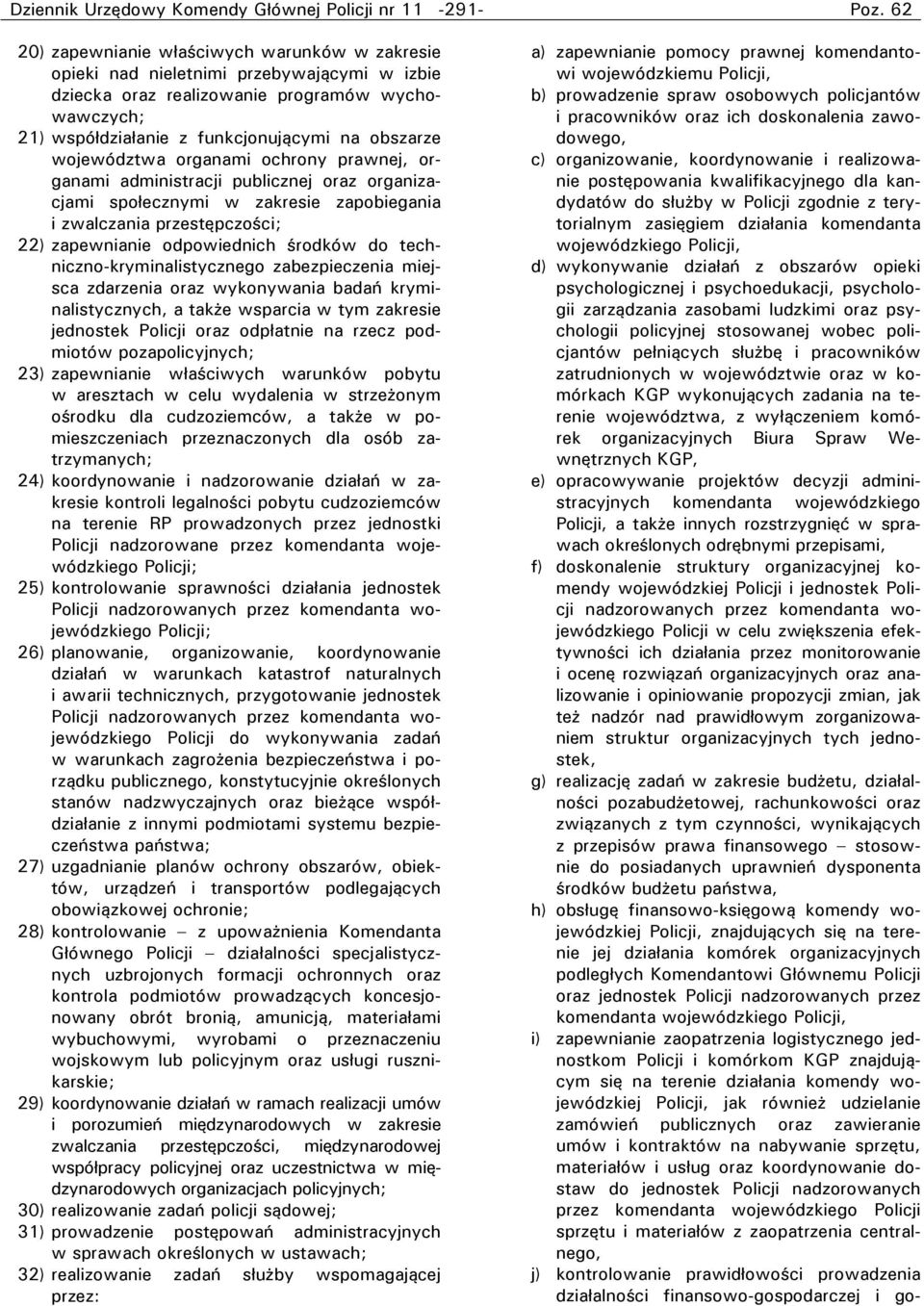 Dziennik Urzędowy Komendy Głównej Policji nr 11 -291- Poz. 62

20) zapewnianie właściwych warunków w zakresie opieki nad nieletnimi przebywającymi w izbie dziecka oraz realizowanie programów wychowawczych;

21) współdziałanie z funkcjonującymi na obszarze województwa organami ochrony prawnej, organami administracji publicznej oraz organizacjami społecznymi w zakresie zapobiegania i zwalczania przestępczości;

22) zapewnianie odpowiednich środków do techniczno-kryminalistycznego zabezpieczenia miejsca zdarzenia oraz wykonywania badań kryminalistycznych, a także wsparcia w tym zakresie jednostek Policji oraz odpłatnie na rzecz podmiotów pozapolicyjnych;

23) zapewnianie właściwych warunków pobytu w aresztach w celu wydalenia w strzeżonym ośrodku dla cudzoziemców, a także w pomieszczeniach przeznaczonych dla osób zatrzymanych;

24) koordynowanie i nadzorowanie działań w zakresie kontroli legalności pobytu cudzoziemców na terenie RP prowadzonych przez jednostki Policji nadzorowane przez komendanta wojewódzkiego Policji;

25) kontrolowanie sprawności działania jednostek Policji nadzorowanych przez komendanta wojewódzkiego Policji;

26) planowanie, organizowanie, koordynowanie działań w warunkach katastrof naturalnych i awarii technicznych, przygotowanie jednostek Policji nadzorowanych przez komendanta wojewódzkiego Policji do wykonywania zadań w warunkach zagrożenia bezpieczeństwa i porządku publicznego, konstytucyjnie określonych stanów nadzwyczajnych oraz bieżące współdziałanie z innymi podmiotami systemu bezpieczeństwa państwa;

27) uzgadnianie planów ochrony obszarów, obiektów, urządzeń i transportów podlegających obowiązkowej ochronie;

28) kontrolowanie – z upoważnienia Komendanta Głównego Policji – działalności specjalistycznych uzbrojonych formacji ochronnych oraz kontrola podmiotów prowadzących koncesjonowany obrót bronią, amunicją, materiałami wybuchowymi, wyrobami o przeznaczeniu wojskowym lub policyjnym oraz usługi rusznikarskie;

29) koordynowanie działań w ramach realizacji umów i porozumień międzynarodowych w zakresie zwalczania przestępczości, międzynarodowej współpracy policyjnej oraz uczestnictwa w międzynarodowych organizacjach policyjnych;

30) realizowanie zadań policji sądowej;

31) prowadzenie postępowań administracyjnych w sprawach określonych w ustawach;

32) realizowanie zadań służby wspomagającej przez:

a) zapewnianie pomocy prawnej komendantowi wojewódzkiemu Policji,

b) prowadzenie spraw osobowych policjantów i pracowników oraz ich doskonalenia zawodowego,

c) organizowanie, koordynowanie i realizowanie postępowania kwalifikacyjnego dla kandydatów do służby w Policji zgodnie z terytorialnym zasięgiem działania komendanta wojewódzkiego Policji,

d) wykonywanie działań z obszarów opieki psychologicznej i psychoedukacji, psychologii zarządzania zasobami ludzkimi oraz psychologii policyjnej stosowanej wobec policjantów pełniących służbę i pracowników zatrudnionych w województwie oraz w komórkach KGP wykonujących zadania na terenie województwa, z wyłączeniem komórek organizacyjnych Biura Spraw Wewnętrznych KGP,

e) opracowywanie projektów decyzji administracyjnych komendanta wojewódzkiego Policji, a także innych rozstrzygnięć w sprawach określonych odrębnymi przepisami,

f) doskonalenie struktury organizacyjnej komendy wojewódzkiej Policji i jednostek Policji nadzorowanych przez komendanta wojewódzkiego Policji w celu zwiększenia efektywności ich działania przez monitorowanie i ocenę rozwiązań organizacyjnych oraz analizowanie i opiniowanie propozycji zmian, jak też nadzór nad prawidłowym zorganizowaniem struktur organizacyjnych tych jednostek,

g) realizację zadań w zakresie budżetu, działalności pozabudżetowej, rachunkowości oraz związanych z tym czynności, wynikających z przepisów prawa finansowego – stosownie do posiadanych uprawnień dysponenta środków budżetu państwa,

h) obsługę finansowo-księgową komendy wojewódzkiej Policji, znajdujących się na terenie jej działania komórek organizacyjnych podległych Komendantowi Głównemu Policji oraz jednostek Policji nadzorowanych przez komendanta wojewódzkiego Policji,

i) zapewnianie zaopatrzenia logistycznego jednostkom Policji i komórkom KGP znajdującym się na terenie działania komendy wojewódzkiej Policji, jak również udzielanie zamówień publicznych oraz zawieranie umów i kontraktów na nabywanie sprzętu, materiałów i usług oraz koordynowanie dostaw do jednostek Policji nadzorowanych przez komendanta wojewódzkiego Policji sprzętu i materiałów z zaopatrzenia centralnego,

j) kontrolowanie prawidłowości prowadzenia działalności finansowo-gospodarczej i go-